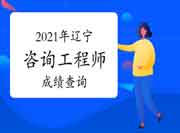 2021年辽宁
咨询工程师
成绩查询